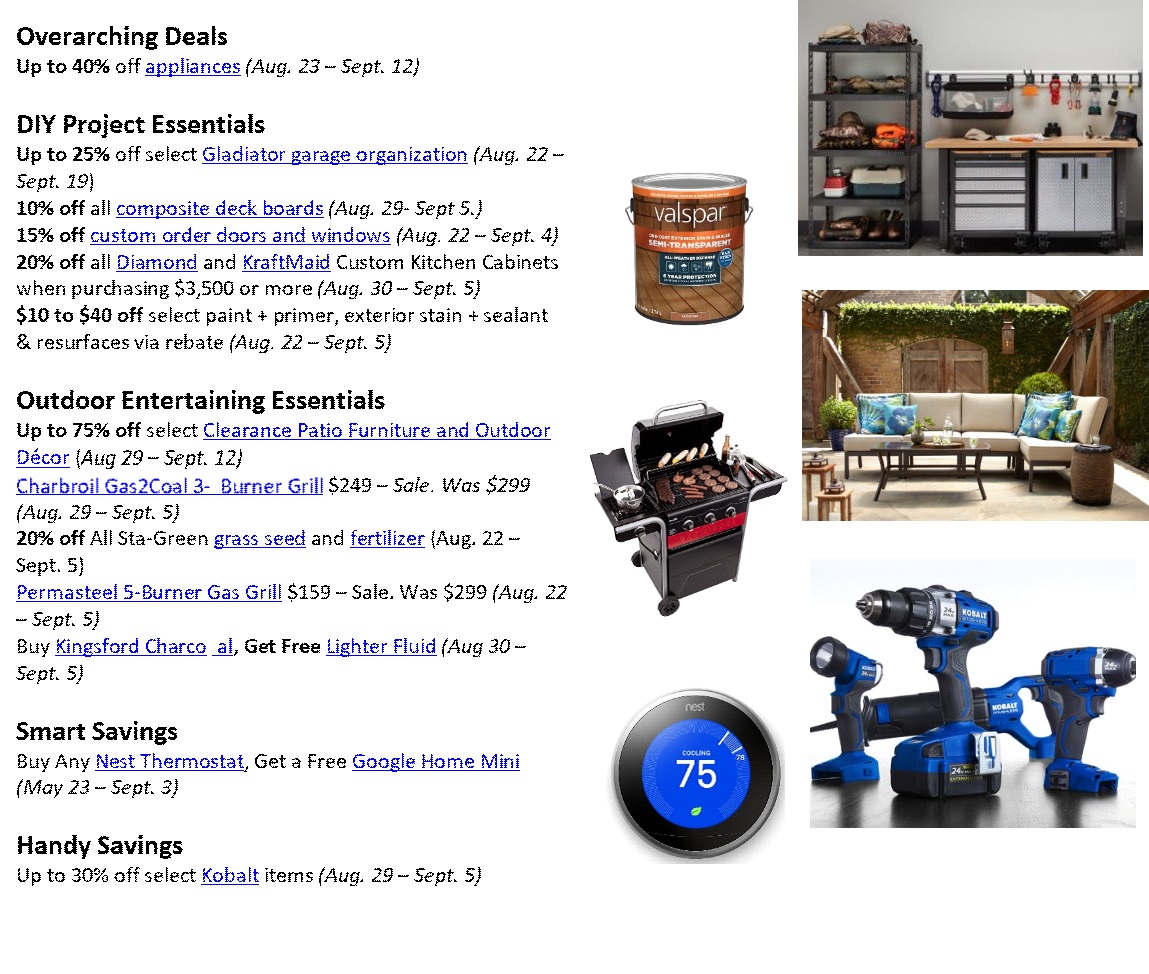 Overarching Deals
Up to 40% off appliances (Aug. 23 – Sept. 12)

DIY Project Essentials
Up to 25% off select Gladiator garage organization (Aug. 22 – Sept. 19)
10% off all composite deck boards (Aug. 29- Sept 5.)
15% off custom order doors and windows (Aug. 22 – Sept. 4)
20% off all Diamond and KraftMaid Custom Kitchen Cabinets when purchasing $3,500 or more (Aug. 30 – Sept. 5)
$10 to $40 off select paint + primer, exterior stain + sealant & resurfaces via rebate (Aug. 22 – Sept. 5)

Outdoor Entertaining Essentials
Up to 75% off select Clearance Patio Furniture and Outdoor Décor (Aug 29 – Sept. 12)
Charbroil Gas2Coal 3- Burner Grill $249 – Sale. Was $299 (Aug. 29 – Sept. 5)
20% off All Sta-Green grass seed and fertilizer (Aug. 22 – Sept. 5)
Permasteel 5-Burner Gas Grill $159 – Sale. Was $299 (Aug. 22 – Sept. 5)
Buy Kingsford Charco al, Get Free Lighter Fluid (Aug 30 – Sept. 5)

Smart Savings
Buy Any Nest Thermostat, Get a Free Google Home Mini (May 23 – Sept. 3)

Handy Savings
Up to 30% off select Kobalt items (Aug. 29 – Sept. 5)

valspar
SEMI-TRANSPARENT

nest
COOLING
75

KOBALT